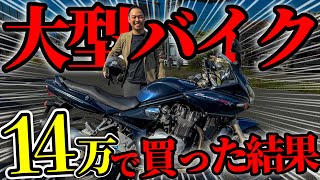 大型バイク

14万で買った結果